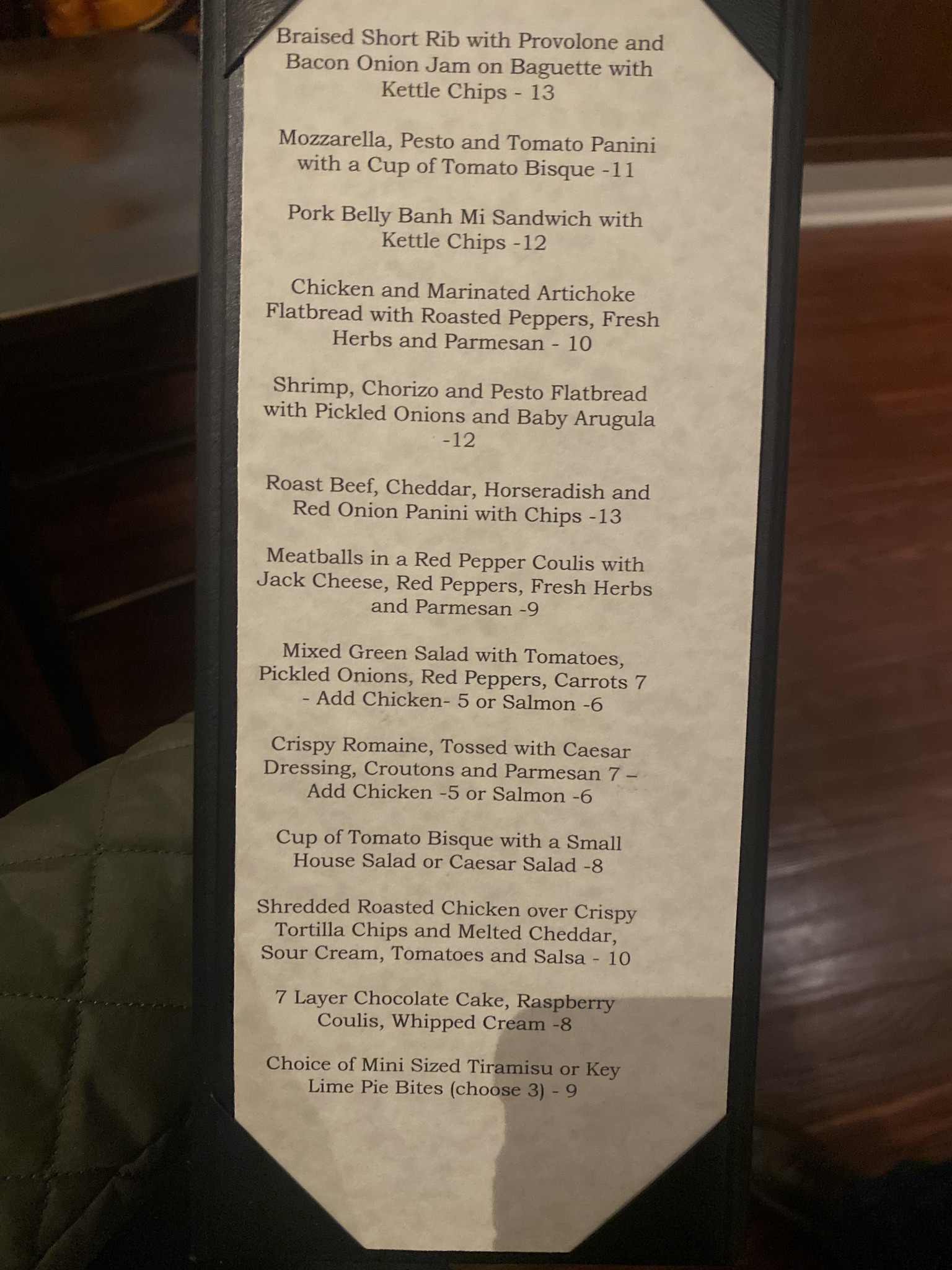 Braised Short Rib with Provolone and Bacon Onion Jam on Baguette with Kettle Chips - 13

Mozzarella, Pesto and Tomato Panini with a Cup of Tomato Bisque -11

Pork Belly Banh Mi Sandwich with Kettle Chips -12

Chicken and Marinated Artichoke Flatbread with Roasted Peppers, Fresh Herbs and Parmesan - 10

Shrimp, Chorizo and Pesto Flatbread with Pickled Onions and Baby Arugula -12

Roast Beef, Cheddar, Horseradish and Red Onion Panini with Chips -13

Meatballs in a Red Pepper Coulis with Jack Cheese, Red Peppers, Fresh Herbs and Parmesan -9

Mixed Green Salad with Tomatoes, Pickled Onions, Red Peppers, Carrots 7 - Add Chicken- 5 or Salmon -6

Crispy Romaine, Tossed with Caesar Dressing, Croutons and Parmesan 7 – Add Chicken -5 or Salmon -6

Cup of Tomato Bisque with a Small House Salad or Caesar Salad -8

Shredded Roasted Chicken over Crispy Tortilla Chips and Melted Cheddar, Sour Cream, Tomatoes and Salsa - 10

7 Layer Chocolate Cake, Raspberry Coulis, Whipped Cream -8

Choice of Mini Sized Tiramisu or Key Lime Pie Bites (choose 3) - 9